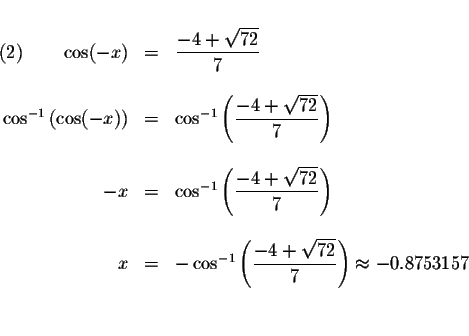 (2) $\cos(-x) = \frac{-4+\sqrt{72}}{7}$

$\cos^{-1}(\cos(-x)) = \cos^{-1}\left(\frac{-4+\sqrt{72}}{7}\right)$

$-x = \cos^{-1}\left(\frac{-4+\sqrt{72}}{7}\right)$

$x = -\cos^{-1}\left(\frac{-4+\sqrt{72}}{7}\right) \approx -0.8753157$